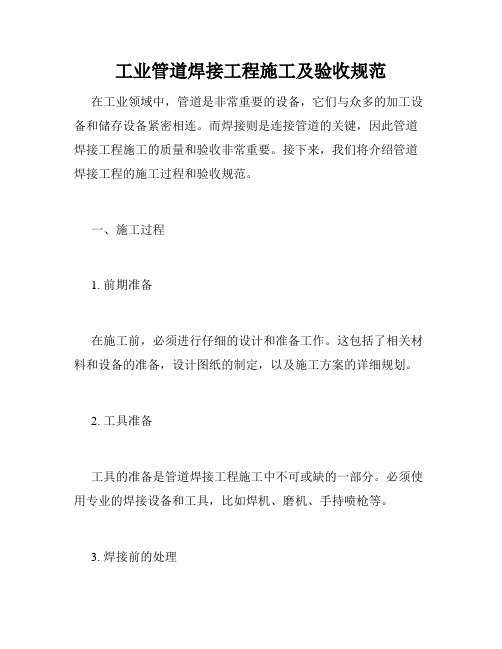 工业管道焊接工程施工及验收规范

在工业领域中，管道是非常重要的设备，它们与众多的加工设备和储存设备紧密相连。而焊接则是连接管道的关键，因此管道焊接工程施工的质量和验收非常重要。接下来，我们将介绍管道焊接工程的施工过程和验收规范。

一、施工过程

1. 前期准备

在施工前，必须进行仔细的设计和准备工作。这包括了相关材料和设备的准备，设计图纸的制定，以及施工方案的详细规划。

2. 工具准备

工具的准备是管道焊接工程施工中不可或缺的一部分。必须使用专业的焊接设备和工具，比如焊机、磨机、手持喷枪等。

3. 焊接前的处理